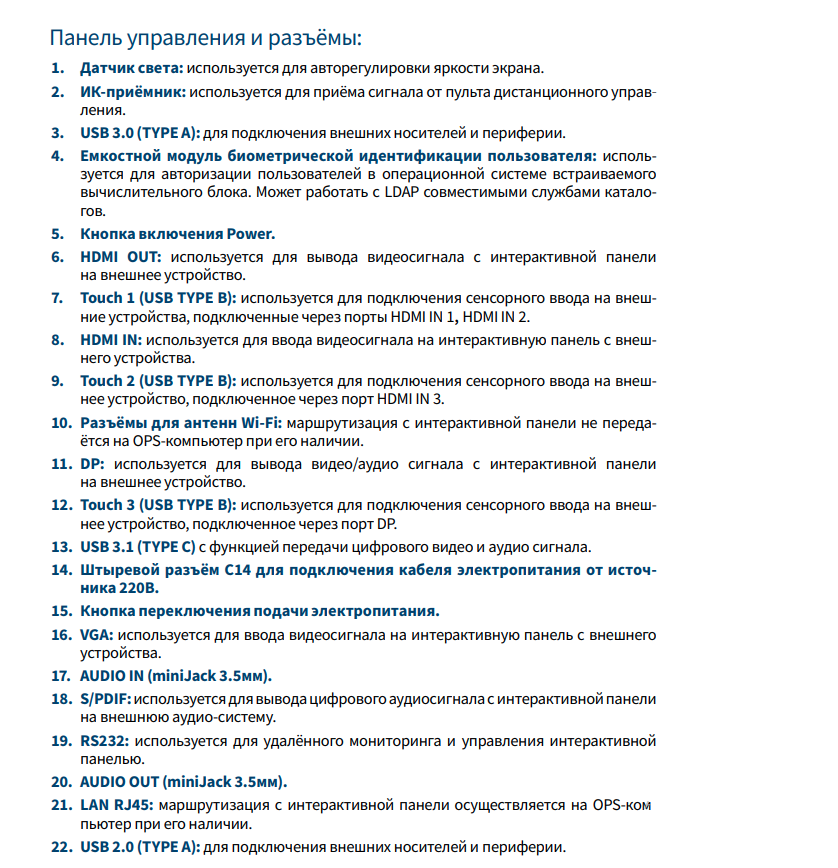 Панель управления и разъёмы:

1. **Датчик света:** используется для авторегулировки яркости экрана.
2. **ИК-приёмник:** используется для приёма сигнала от пульта дистанционного управления.
3. **USB 3.0 (TYPE A):** для подключения внешних носителей и периферии.
4. **Емкостной модуль биометрической идентификации пользователя:** используется для авторизации пользователей в операционной системе встраиваемого вычислительного блока. Может работать с LDAP совместимыми службами каталогов.
5. **Кнопка включения Power.**
6. **HDMI OUT:** используется для вывода видеосигнала с интерактивной панели на внешнее устройство.
7. **Touch 1 (USB TYPE B):** используется для подключения сенсорного ввода на внешние устройства, подключенные через порты HDMI IN 1, HDMI IN 2.
8. **HDMI IN:** используется для ввода видеосигнала на интерактивную панель с внешнего устройства.
9. **Touch 2 (USB TYPE B):** используется для подключения сенсорного ввода на внешнее устройство, подключенное через порт HDMI IN 3.
10. **Разъёмы для антенн Wi-Fi:** маршрутизация с интерактивной панели не передаётся на OPS-компьютер при его наличии.
11. **DP:** используется для вывода видео/аудио сигнала с интерактивной панели на внешнее устройство.
12. **Touch 3 (USB TYPE B):** используется для подключения сенсорного ввода на внешнее устройство, подключенное через порт DP.
13. **USB 3.1 (TYPE C)** с функцией передачи цифрового видео и аудио сигнала.
14. **Штыревой разъём C14 для подключения кабеля электропитания от источника 220В.**
15. **Кнопка переключения подачи электропитания.**
16. **VGA:** используется для ввода видеосигнала на интерактивную панель с внешнего устройства.
17. **AUDIO IN (miniJack 3.5мм).**
18. **S/PDIF:** используется для вывода цифрового аудиосигнала с интерактивной панели на внешнюю аудио-систему.
19. **RS232:** используется для удалённого мониторинга и управления интерактивной панелью.
20. **AUDIO OUT (miniJack 3.5мм).**
21. **LAN RJ45:** маршрутизация с интерактивной панели осуществляется на OPS-ком пьютер при его наличии.
22. **USB 2.0 (TYPE A):** для подключения внешних носителей и периферии.